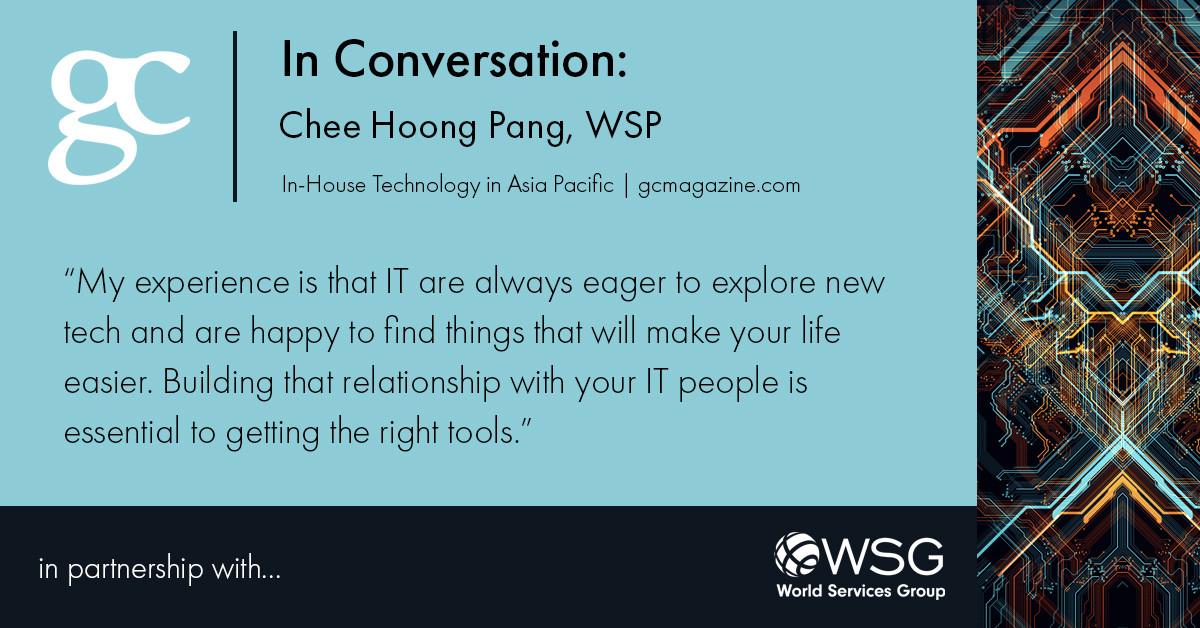 gc

In Conversation:

Chee Hoong Pang, WSP

In-House Technology in Asia Pacific | gcmagazine.com

"My experience is that IT are always eager to explore new tech and are happy to find things that will make your life easier. Building that relationship with your IT people is essential to getting the right tools."

in partnership with...

WSG
World Services Group